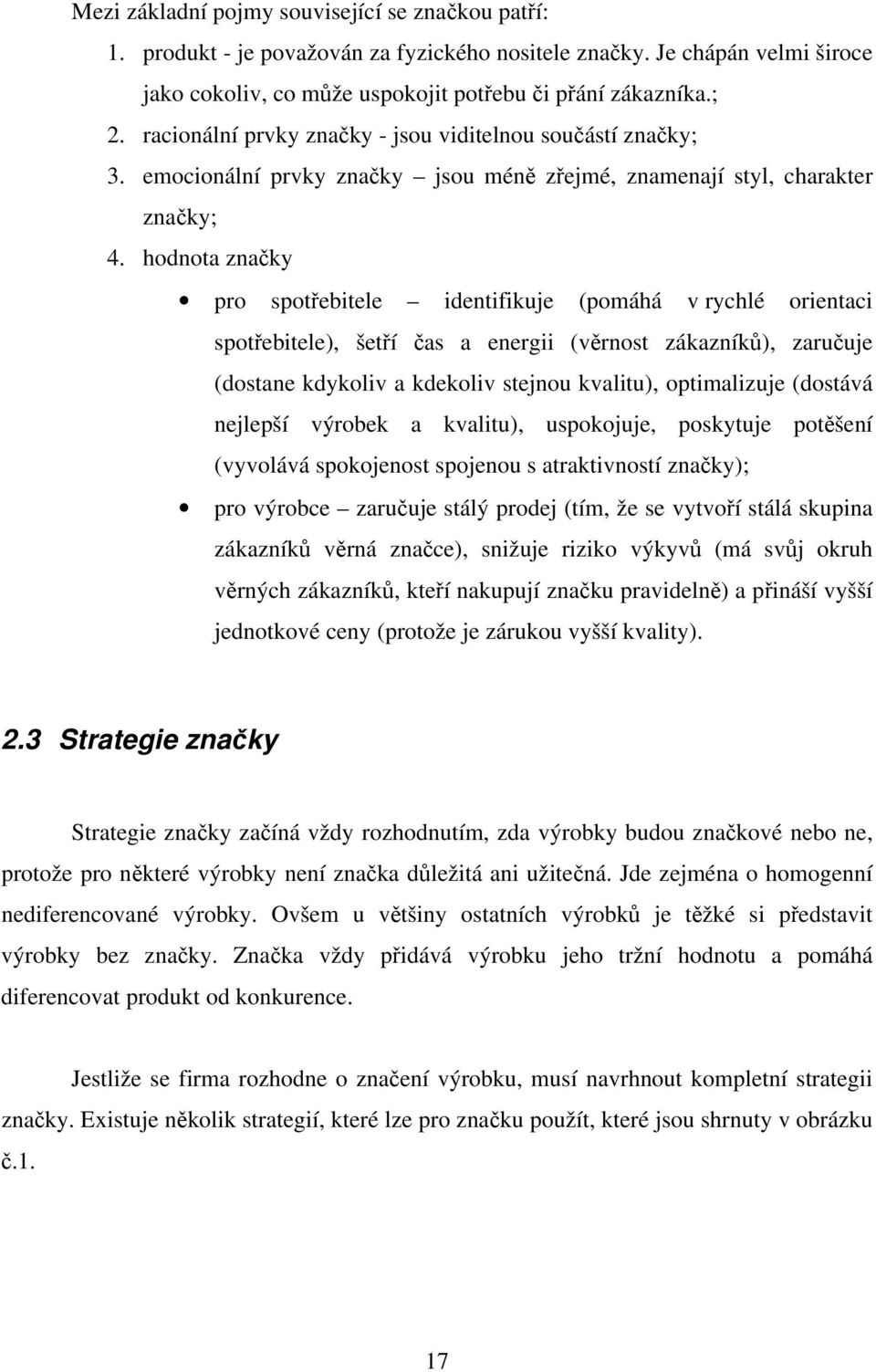 Mezi základní pojmy související se značkou patří:

1. produkt - je považován za fyzického nositele značky. Je chápán velmi široce jako cokoliv, co může uspokojit potřebu či přání zákazníka.;
2. racionální prvky značky - jsou viditelnou součástí značky;
3. emocionální prvky značky – jsou méně zřejmé, znamenají styl, charakter značky;
4. hodnota značky
   • pro spotřebitele – identifikuje (pomáhá v rychlé orientaci spotřebitele), šetří čas a energii (věrnost zákazníků), zaručuje (dostane kdykoliv a kdekoliv stejnou kvalitu), optimalizuje (dostává nejlepší výrobek a kvalitu), uspokojuje, poskytuje potěšení (vyvolává spokojenost spojenou s atraktivností značky);
   • pro výrobce – zaručuje stálý prodej (tím, že se vytvoří stálá skupina zákazníků věrná značce), snižuje riziko výkyvů (má svůj okruh věrných zákazníků, kteří nakupují značku pravidelně) a přináší vyšší jednotkové ceny (protože je zárukou vyšší kvality).

2.3 Strategie značky

Strategie značky začíná vždy rozhodnutím, zda výrobky budou značkové nebo ne, protože pro některé výrobky není značka důležitá ani užitečná. Jde zejména o homogenní nediferencované výrobky. Ovšem u většiny ostatních výrobků je těžké si představit výrobky bez značky. Značka vždy přidává výrobku jeho tržní hodnotu a pomáhá diferencovat produkt od konkurence.

Jestliže se firma rozhodne o značení výrobku, musí navrhnout kompletní strategii značky. Existuje několik strategií, které lze pro značku použít, které jsou shrnuty v obrázku č.1.

17